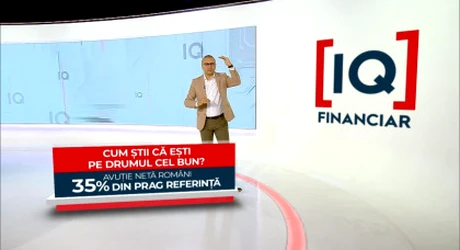 IQ
IQ
IQ
IQ
IQ

[IQ]
FINANCIAR

CUM ȘTII CĂ EȘTI PE DRUMUL CEL BUN?
AVUȚIE NETĂ ROMÂNI
35% DIN PRAG REFERINȚĂ